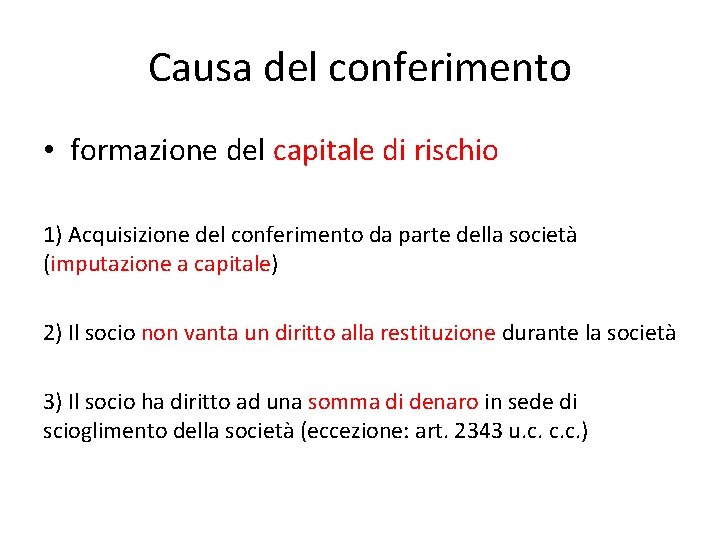 Causa del conferimento

• formazione del capitale di rischio

1) Acquisizione del conferimento da parte della società (imputazione a capitale)

2) Il socio non vanta un diritto alla restituzione durante la società

3) Il socio ha diritto ad una somma di denaro in sede di scioglimento della società (eccezione: art. 2343 u.c. c.c.)